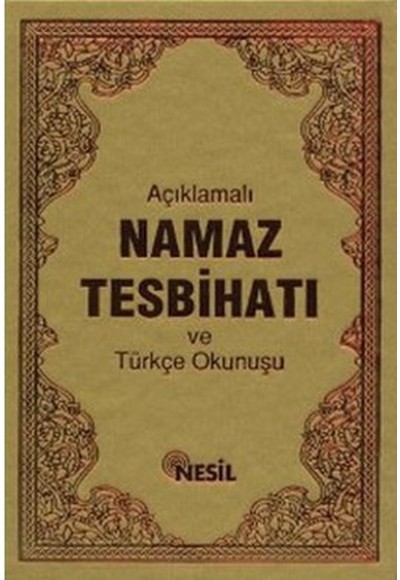 Açıklamalı
NAMAZ TESBİHATI
ve
Türkçe Okunuşu

NESİL